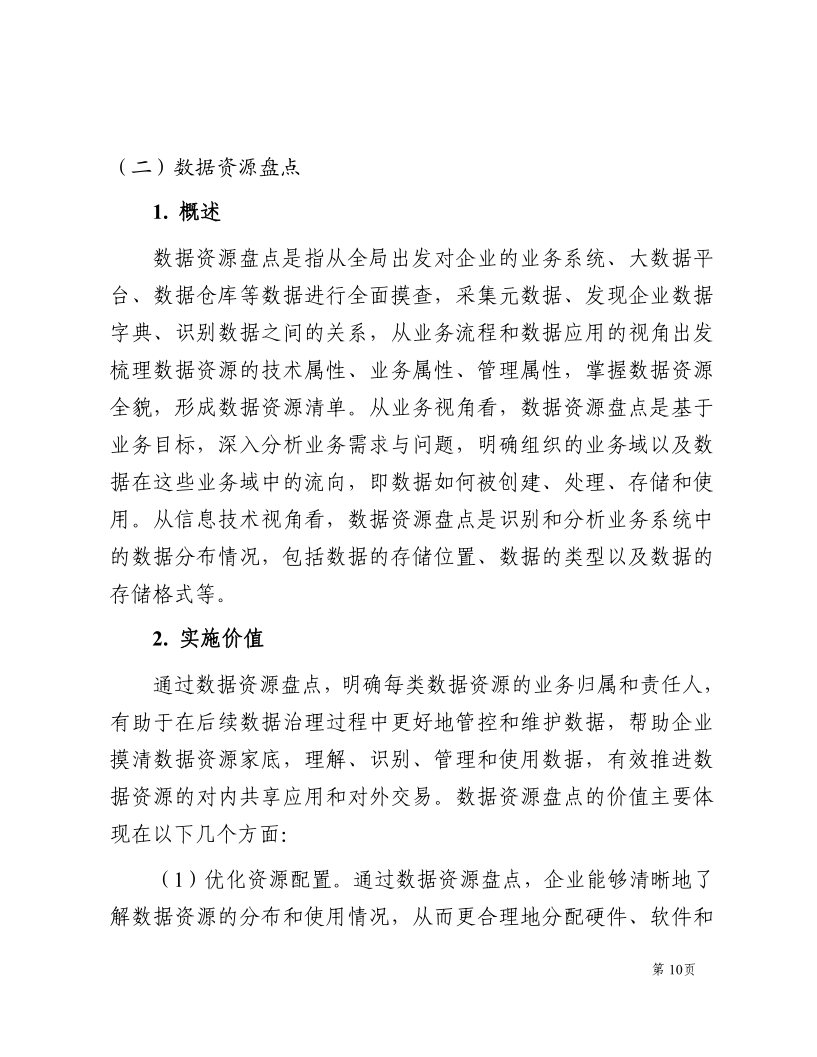 （二）数据资源盘点

1. 概述

数据资源盘点是指从全局出发对企业的业务系统、大数据平台、数据仓库等数据进行全面摸查，采集元数据、发现企业数据字典、识别数据之间的关系，从业务流程和数据应用的视角出发梳理数据资源的技术属性、业务属性、管理属性，掌握数据资源全貌，形成数据资源清单。从业务视角看，数据资源盘点是基于业务目标，深入分析业务需求与问题，明确组织的业务域以及数据在这些业务域中的流向，即数据如何被创建、处理、存储和使用。从信息技术视角看，数据资源盘点是识别和分析业务系统中的数据分布情况，包括数据的存储位置、数据的类型以及数据的存储格式等。

2. 实施价值

通过数据资源盘点，明确每类数据资源的业务归属和责任人，有助于在后续数据治理过程中更好地管控和维护数据，帮助企业摸清数据资源家底，理解、识别、管理和使用数据，有效推进数据资源的对内共享应用和对外交易。数据资源盘点的价值主要体现在以下几个方面:

（1）优化资源配置。通过数据资源盘点，企业能够清晰地了解数据资源的分布和使用情况，从而更合理地分配硬件、软件和

第 10页